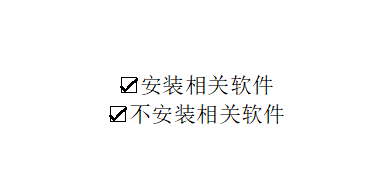 ☑安装相关软件
☑不安装相关软件